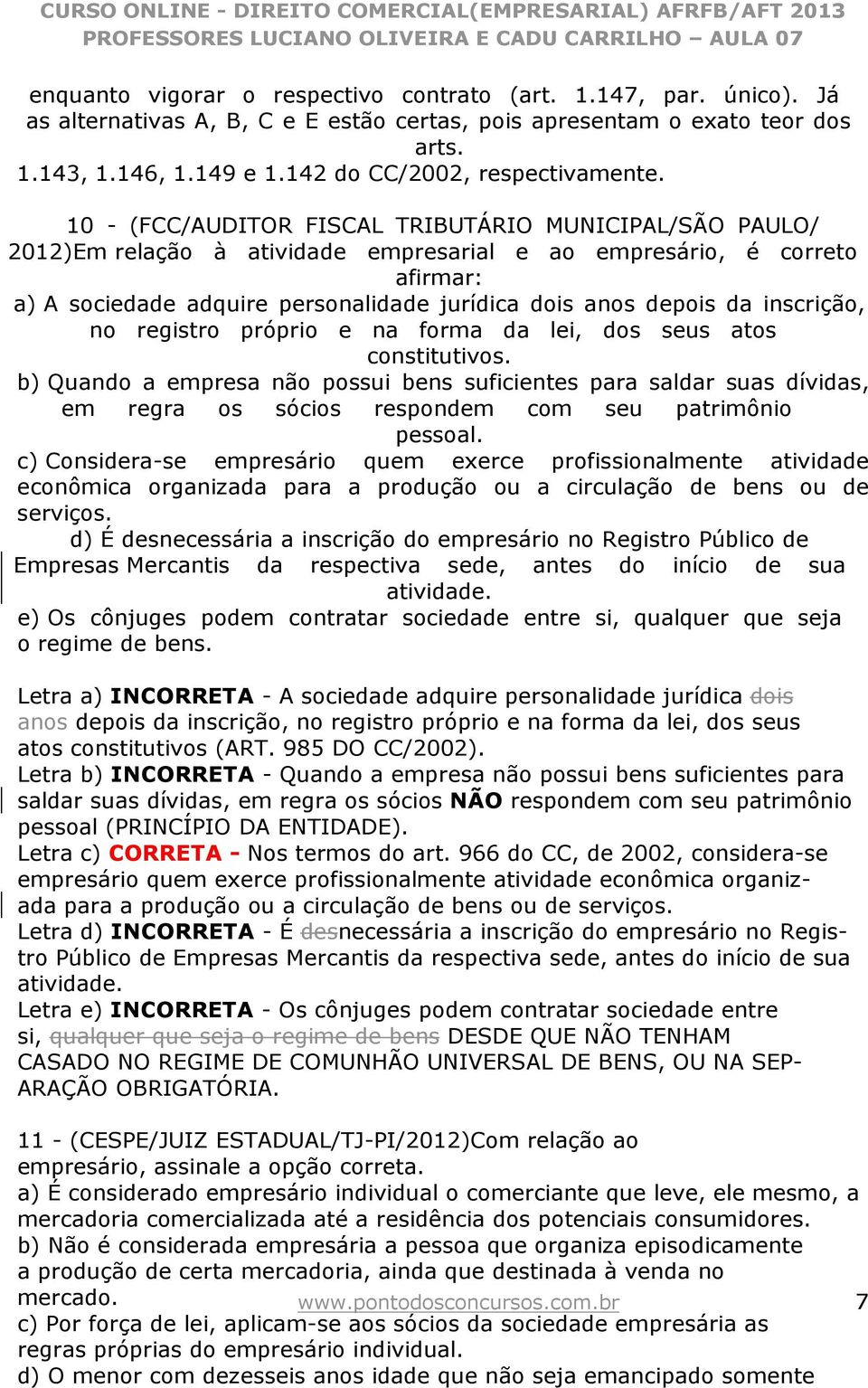 CURSO ONLINE - DIREITO COMERCIAL(EMPRESARIAL) AFRFB/AFT 2013
PROFESSORES LUCIANO OLIVEIRA E CADU CARRILHO – AULA 07

enquanto vigorar o respectivo contrato (art. 1.147, par. único). Já as alternativas A, B, C e E estão certas, pois apresentam o exato teor dos arts. 1.143, 1.146, 1.149 e 1.142 do CC/2002, respectivamente.

10 - (FCC/AUDITOR FISCAL TRIBUTÁRIO MUNICIPAL/SÃO PAULO/ 2012)Em relação à atividade empresarial e ao empresário, é correto afirmar:
a) A sociedade adquire personalidade jurídica dois anos depois da inscrição, no registro próprio e na forma da lei, dos seus atos constitutivos.
b) Quando a empresa não possui bens suficientes para saldar suas dívidas, em regra os sócios respondem com seu patrimônio pessoal.
c) Considera-se empresário quem exerce profissionalmente atividade econômica organizada para a produção ou a circulação de bens ou de serviços.
d) É desnecessária a inscrição do empresário no Registro Público de Empresas Mercantis da respectiva sede, antes do início de sua atividade.
e) Os cônjuges podem contratar sociedade entre si, qualquer que seja o regime de bens.

Letra a) INCORRETA - A sociedade adquire personalidade jurídica dois anos depois da inscrição, no registro próprio e na forma da lei, dos seus atos constitutivos (ART. 985 DO CC/2002).
Letra b) INCORRETA - Quando a empresa não possui bens suficientes para saldar suas dívidas, em regra os sócios NÃO respondem com seu patrimônio pessoal (PRINCÍPIO DA ENTIDADE).
Letra c) CORRETA - Nos termos do art. 966 do CC, de 2002, considera-se empresário quem exerce profissionalmente atividade econômica organizada para a produção ou a circulação de bens ou de serviços.
Letra d) INCORRETA - É desnecessária a inscrição do empresário no Registro Público de Empresas Mercantis da respectiva sede, antes do início de sua atividade.
Letra e) INCORRETA - Os cônjuges podem contratar sociedade entre si, qualquer que seja o regime de bens DESDE QUE NÃO TENHAM CASADO NO REGIME DE COMUNHÃO UNIVERSAL DE BENS, OU NA SEPARAÇÃO OBRIGATÓRIA.

11 - (CESPE/JUIZ ESTADUAL/TJ-PI/2012)Com relação ao empresário, assinale a opção correta.
a) É considerado empresário individual o comerciante que leve, ele mesmo, a mercadoria comercializada até a residência dos potenciais consumidores.
b) Não é considerada empresária a pessoa que organiza episodicamente a produção de certa mercadoria, ainda que destinada à venda no mercado.
www.pontodosconcursos.com.br 7
c) Por força de lei, aplicam-se aos sócios da sociedade empresária as regras próprias do empresário individual.
d) O menor com dezesseis anos idade que não seja emancipado somente